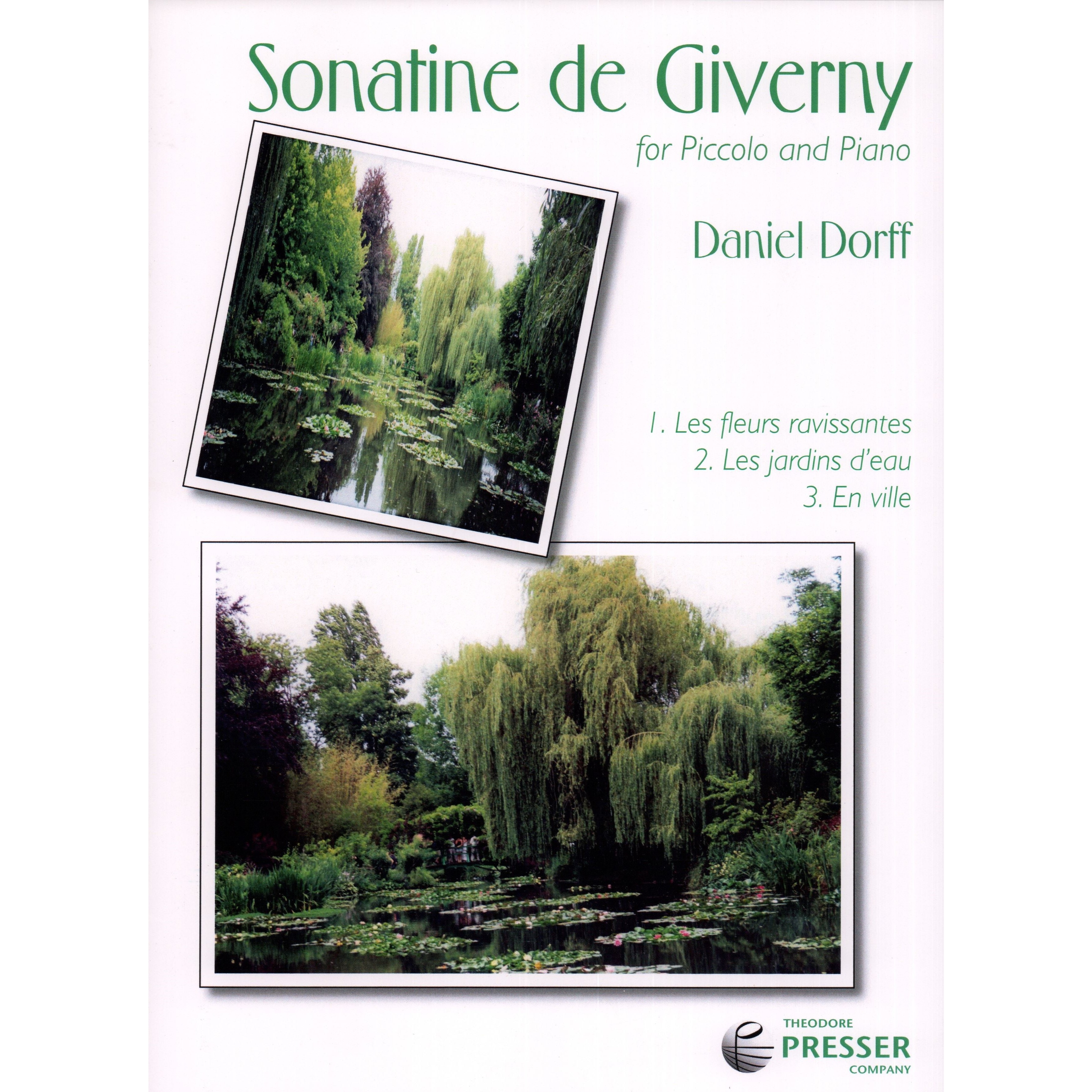 Sonatine de Giverny

for Piccolo and Piano

Daniel Dorff

1. Les fleurs ravissantes
2. Les jardins d'eau
3. En ville

THEODORE
PRESSER
COMPANY